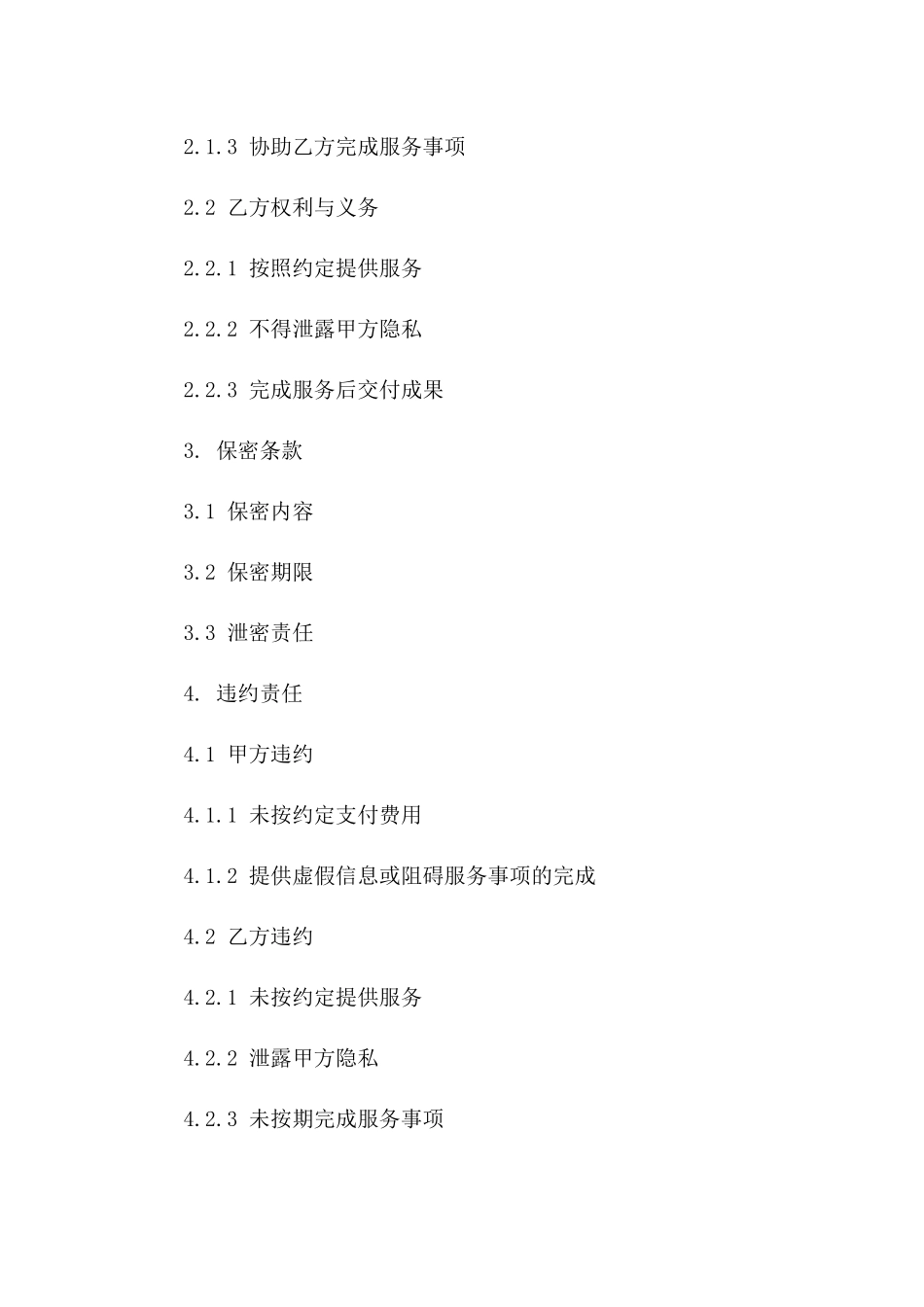 2.1.3 协助乙方完成服务事项

2.2 乙方权利与义务

2.2.1 按照约定提供服务

2.2.2 不得泄露甲方隐私

2.2.3 完成服务后交付成果

3. 保密条款

3.1 保密内容

3.2 保密期限

3.3 泄密责任

4. 违约责任

4.1 甲方违约

4.1.1 未按约定支付费用

4.1.2 提供虚假信息或阻碍服务事项的完成

4.2 乙方违约

4.2.1 未按约定提供服务

4.2.2 泄露甲方隐私

4.2.3 未按期完成服务事项